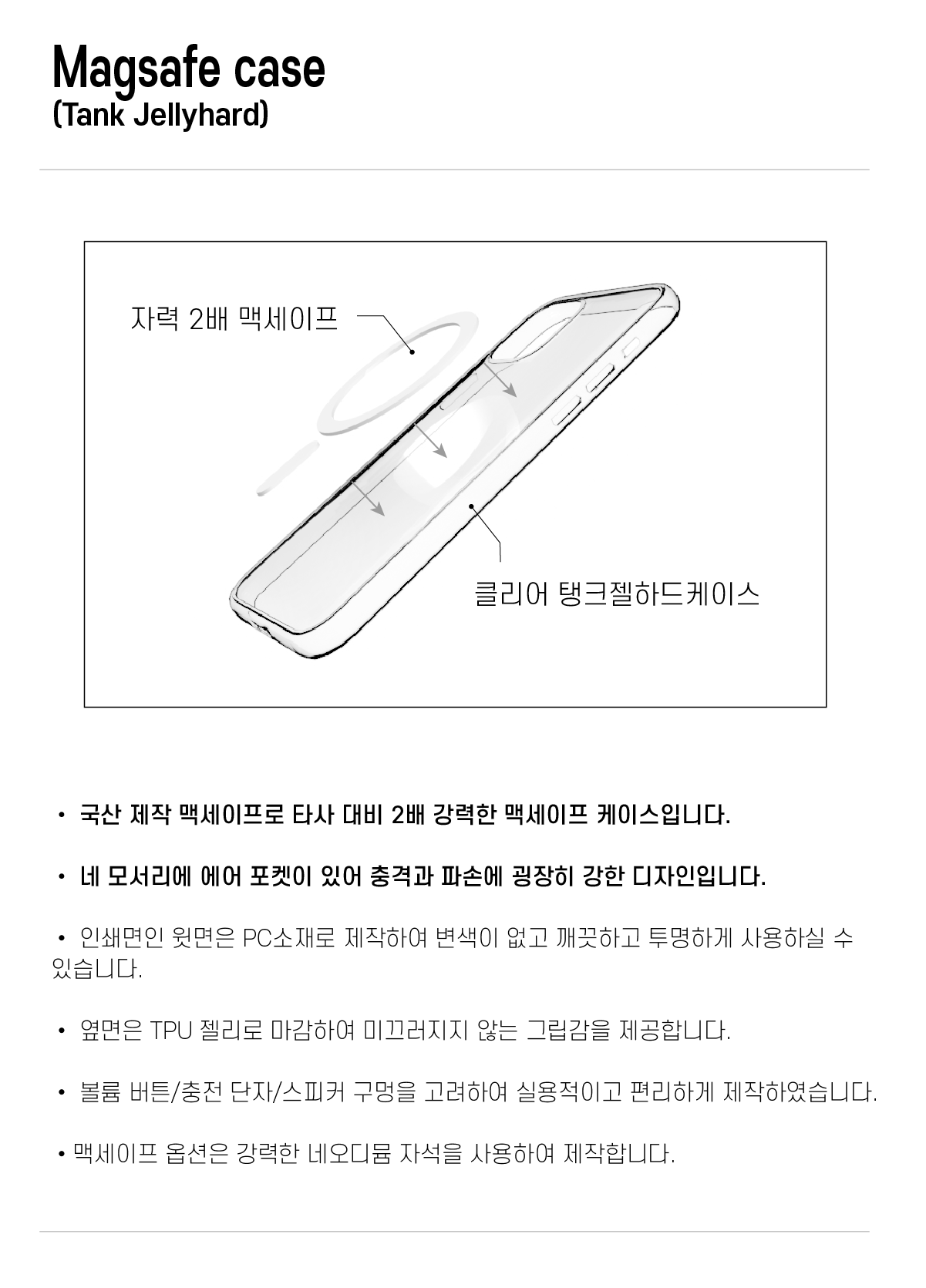 Magsafe case
(Tank Jellyhard)

자력 2배 맥세이프

클리어 탱크젤하드케이스

• 국산 제작 맥세이프로 타사 대비 2배 강력한 맥세이프 케이스입니다.

• 네 모서리에 에어 포켓이 있어 충격과 파손에 굉장히 강한 디자인입니다.

• 인쇄면인 윗면은 PC소재로 제작하여 변색이 없고 깨끗하고 투명하게 사용하실 수 있습니다.

• 옆면은 TPU 젤리로 마감하여 미끄러지지 않는 그립감을 제공합니다.

• 볼륨 버튼/충전 단자/스피커 구멍을 고려하여 실용적이고 편리하게 제작하였습니다.

• 맥세이프 옵션은 강력한 네오디뮴 자석을 사용하여 제작합니다.